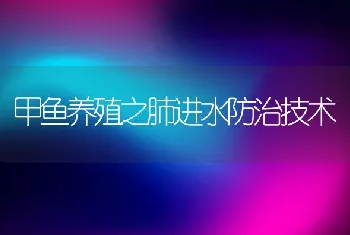 甲鱼养殖之肺进水防治技术